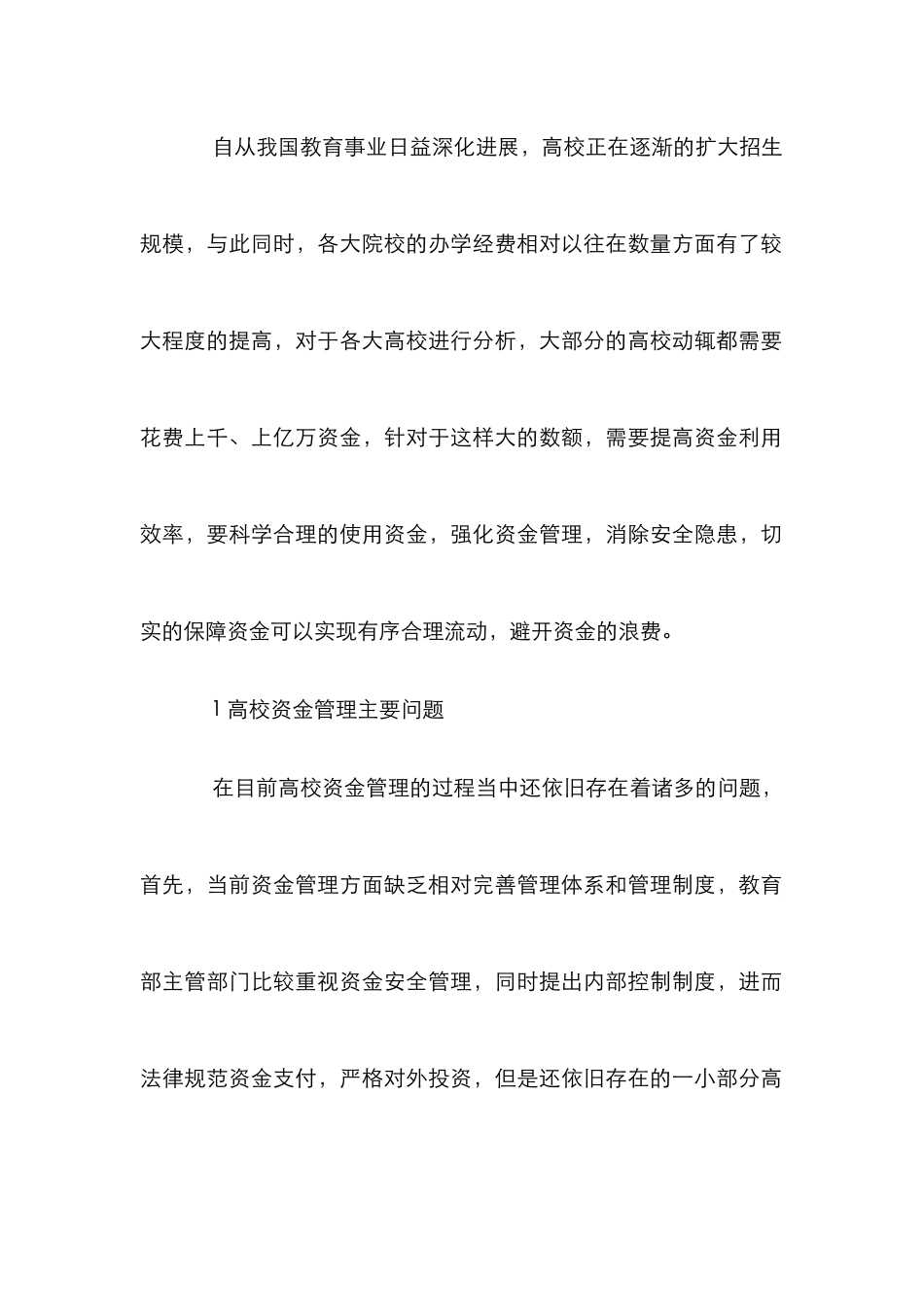 自从我国教育事业日益深化进展，高校正在逐渐的扩大招生规模，与此同时，各大院校的办学经费相对以往在数量方面有了较大程度的提高，对于各大高校进行分析，大部分的高校动辄都需要花费上千、上亿万资金，针对于这样大的数额，需要提高资金利用效率，要科学合理的使用资金，强化资金管理，消除安全隐患，切实的保障资金可以实现有序合理流动，避开资金的浪费。

1 高校资金管理主要问题

在目前高校资金管理的过程当中还依旧存在着诸多的问题，首先，当前资金管理方面缺乏相对完善管理体系和管理制度，教育部主管部门比较重视资金安全管理，同时提出内部控制制度，进而法律规范资金支付，严格对外投资，但是还依旧存在的一小部分高